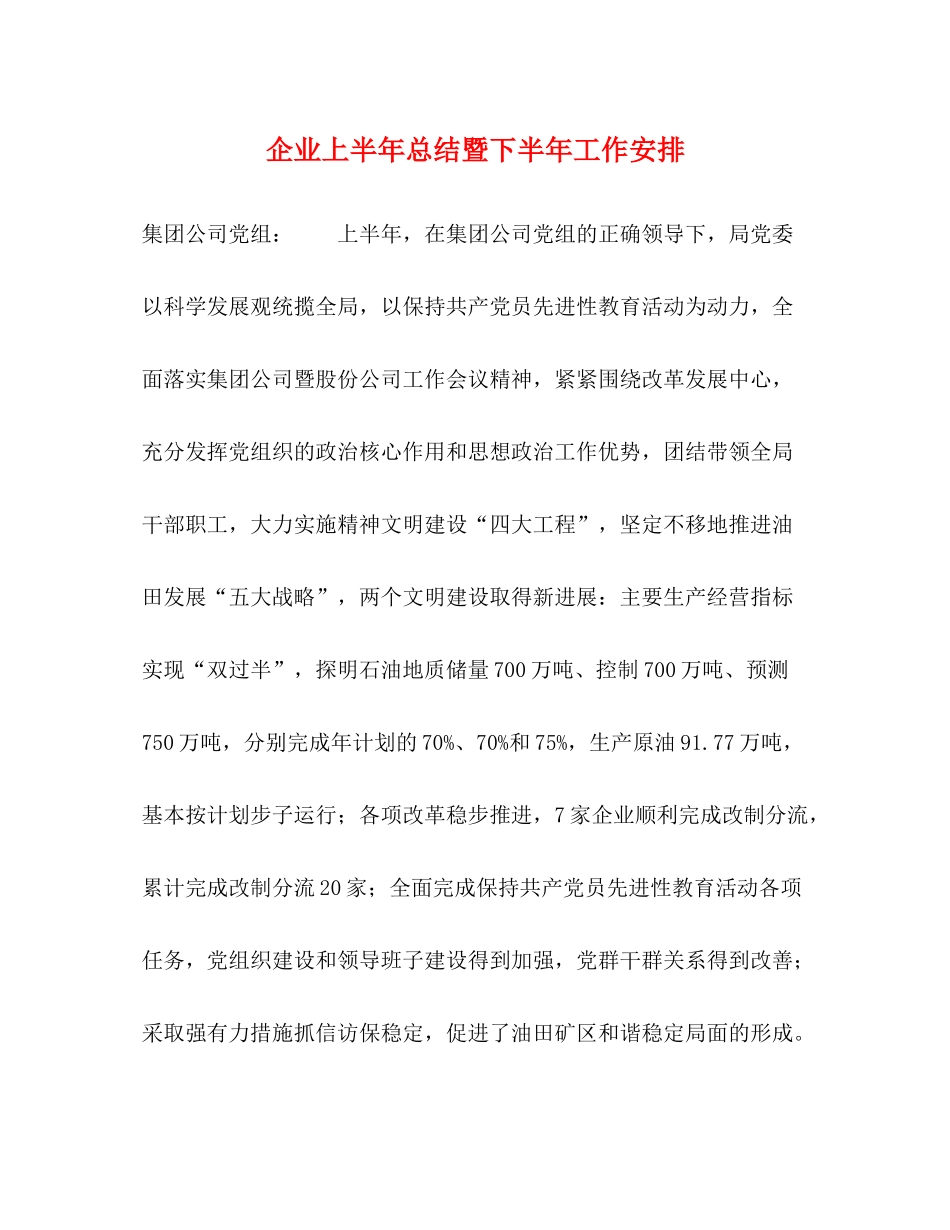 企业上半年总结暨下半年工作安排

集团公司党组：　　上半年，在集团公司党组的正确领导下，局党委以科学发展观统揽全局，以保持共产党员先进性教育活动为动力，全面落实集团公司暨股份公司工作会议精神，紧紧围绕改革发展中心，充分发挥党组织的政治核心作用和思想政治工作优势，团结带领全局干部职工，大力实施精神文明建设“四大工程”，坚定不移地推进油田发展“五大战略”，两个文明建设取得新进展：主要生产经营指标实现“双过半”，探明石油地质储量700万吨、控制700万吨、预测750万吨，分别完成年计划的70%、70%和75%，生产原油91.77万吨，基本按计划步子运行；各项改革稳步推进，7家企业顺利完成改制分流，累计完成改制分流20家；全面完成保持共产党员先进性教育活动各项任务，党组织建设和领导班子建设得到加强，党群干群关系得到改善；采取强有力措施抓信访保稳定，促进了油田矿区和谐稳定局面的形成。